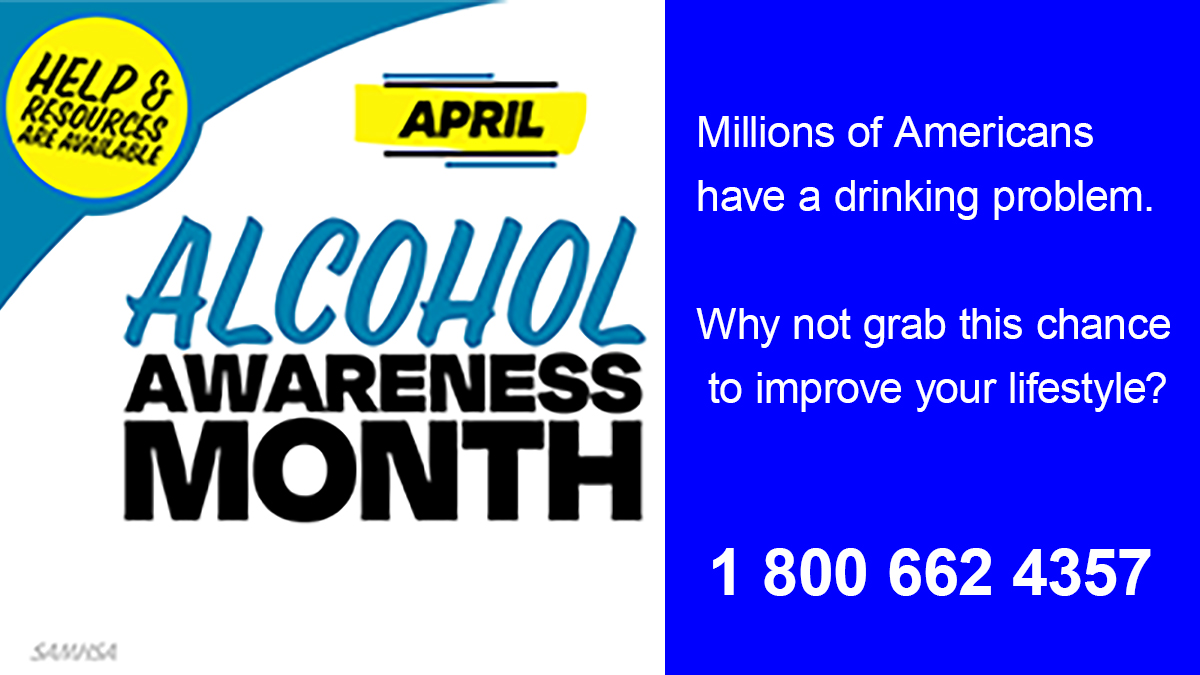 HELP & RESOURCES ARE AVAILABLE

APRIL

ALCOHOL AWARENESS MONTH

SAMHSA

Millions of Americans have a drinking problem.

Why not grab this chance to improve your lifestyle?

1 800 662 4357